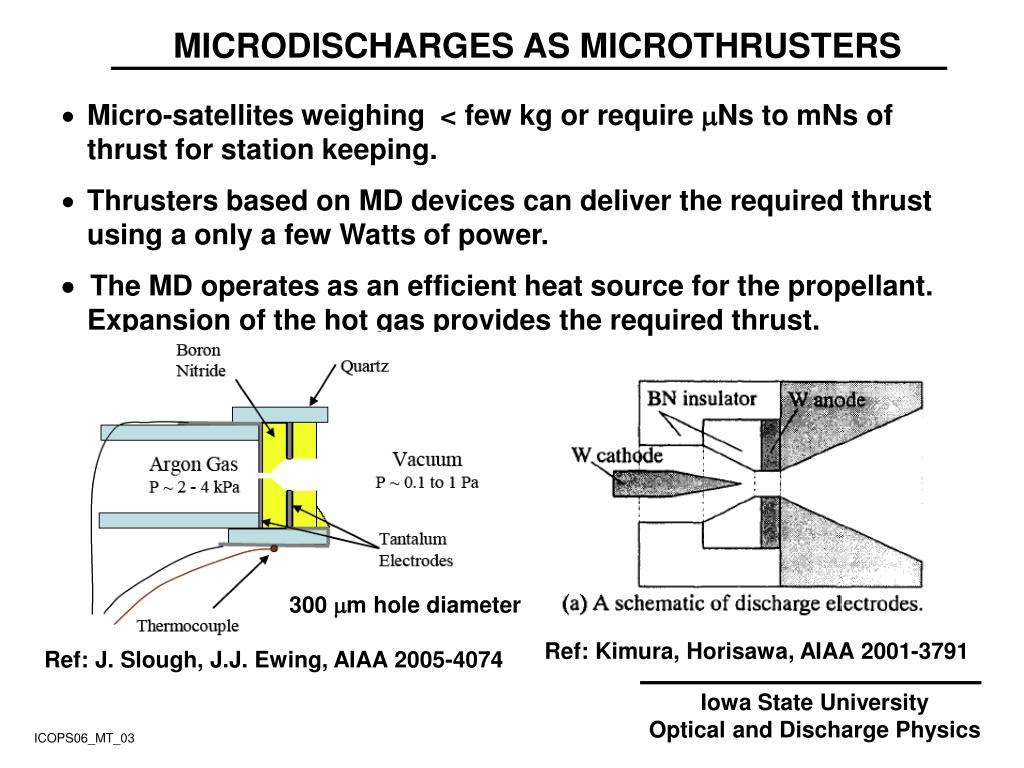 MICRODISCHARGES AS MICROTHRUSTERS

• Micro-satellites weighing < few kg or require $\mu$Ns to mNs of thrust for station keeping.

• Thrusters based on MD devices can deliver the required thrust using a only a few Watts of power.

• The MD operates as an efficient heat source for the propellant. Expansion of the hot gas provides the required thrust.

Boron Nitride

Quartz

Argon Gas
P ~ 2 - 4 kPa

Vacuum
P ~ 0.1 to 1 Pa

Tantalum Electrodes

Thermocouple

300 $\mu$m hole diameter

Ref: J. Slough, J.J. Ewing, AIAA 2005-4074

BN insulator

W anode

W cathode

(a) A schematic of discharge electrodes.

Ref: Kimura, Horisawa, AIAA 2001-3791

Iowa State University
Optical and Discharge Physics

ICOPS06_MT_03